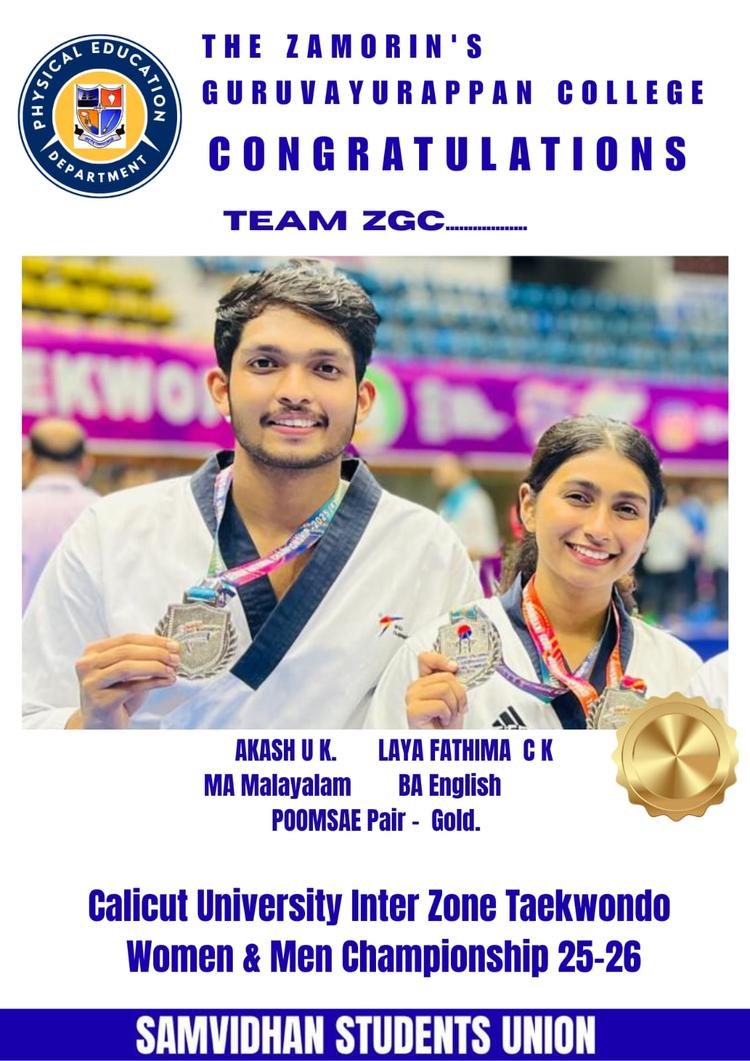 PHYSICAL EDUCATION DEPARTMENT

THE ZAMORIN'S
GURUVAYURAPPAN COLLEGE
CONGRATULATIONS

TEAM ZGC.................

AKASH U K. LAYA FATHIMA C K
MA Malayalam BA English
POOMSAE Pair - Gold.

Calicut University Inter Zone Taekwondo Women & Men Championship 25-26

SAMVIDHAN STUDENTS UNION